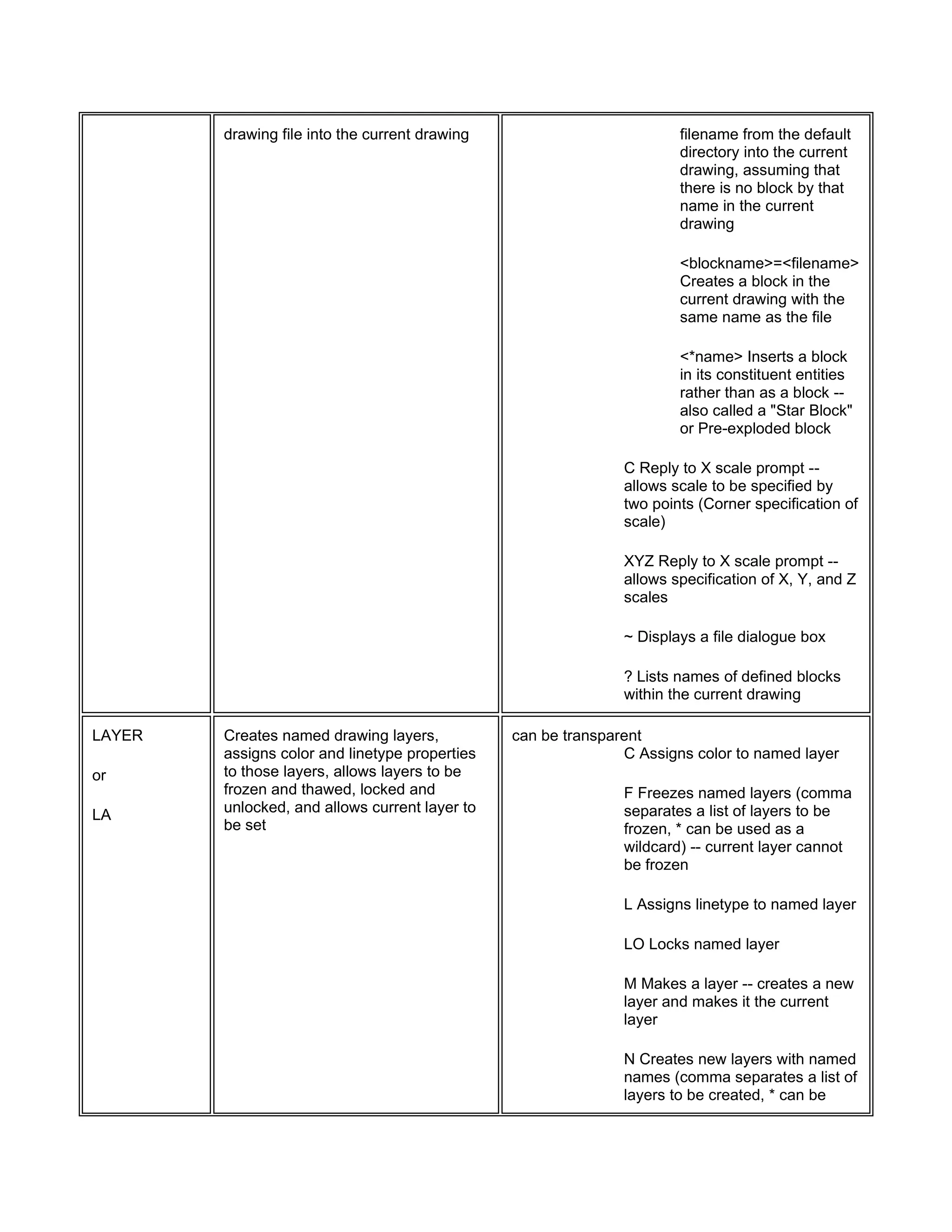 |  |  |  |
|---|---|---|
|  | drawing file into the current drawing | filename from the default directory into the current drawing, assuming that there is no block by that name in the current drawing<br><br><blockname>=<filename> Creates a block in the current drawing with the same name as the file<br><br><*name> Inserts a block in its constituent entities rather than as a block -- also called a "Star Block" or Pre-exploded block<br><br>C Reply to X scale prompt -- allows scale to be specified by two points (Corner specification of scale)<br><br>XYZ Reply to X scale prompt -- allows specification of X, Y, and Z scales<br><br>~ Displays a file dialogue box<br><br>? Lists names of defined blocks within the current drawing |
| LAYER<br><br>or<br><br>LA | Creates named drawing layers, assigns color and linetype properties to those layers, allows layers to be frozen and thawed, locked and unlocked, and allows current layer to be set | can be transparent<br>C Assigns color to named layer<br><br>F Freezes named layers (comma separates a list of layers to be frozen, * can be used as a wildcard) -- current layer cannot be frozen<br><br>L Assigns linetype to named layer<br><br>LO Locks named layer<br><br>M Makes a layer -- creates a new layer and makes it the current layer<br><br>N Creates new layers with named names (comma separates a list of layers to be created, * can be |